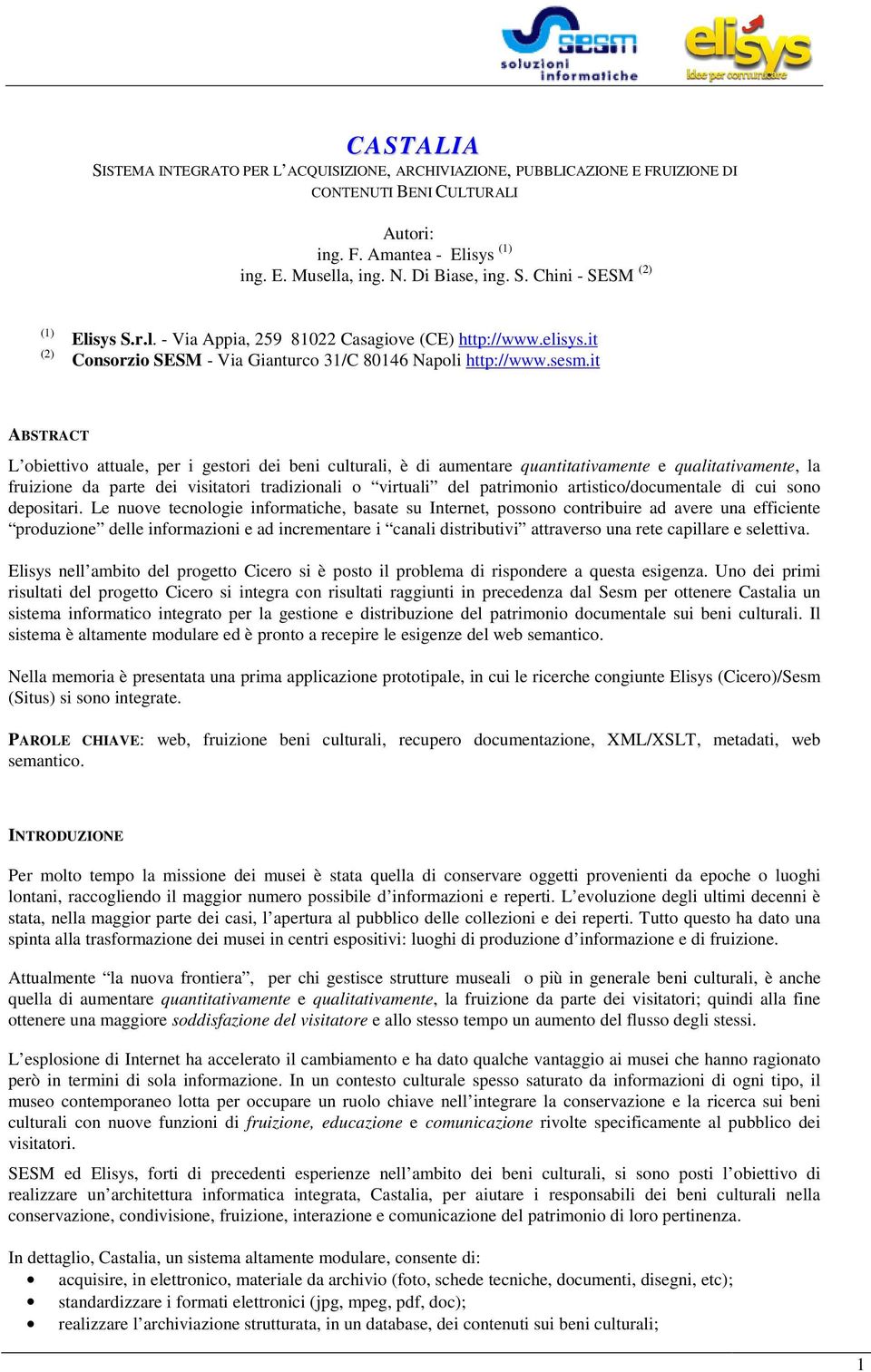 sesm
soluzioni informatiche

elisys
idee per comunicare

CASTALIA

SISTEMA INTEGRATO PER L'ACQUISIZIONE, ARCHIVIAZIONE, PUBBLICAZIONE E FRUIZIONE DI CONTENUTI BENI CULTURALI

Autori:
ing. F. Amantea - Elisys $^{(1)}$
ing. E. Musella, ing. N. Di Biase, ing. S. Chini - SESM $^{(2)}$

$^{(1)}$ Elisys S.r.l. - Via Appia, 259 81022 Casagiove (CE) http://www.elisys.it
$^{(2)}$ Consorzio SESM - Via Gianturco 31/C 80146 Napoli http://www.sesm.it

ABSTRACT

L'obiettivo attuale, per i gestori dei beni culturali, è di aumentare quantitativamente e qualitativamente, la fruizione da parte dei visitatori tradizionali o "virtuali" del patrimonio artistico/documentale di cui sono depositari. Le nuove tecnologie informatiche, basate su Internet, possono contribuire ad avere una efficiente "produzione" delle informazioni e ad incrementare i "canali distributivi" attraverso una rete capillare e selettiva.

Elisys nell'ambito del progetto Cicero si è posto il problema di rispondere a questa esigenza. Uno dei primi risultati del progetto Cicero si integra con risultati raggiunti in precedenza dal Sesm per ottenere Castalia un sistema informatico integrato per la gestione e distribuzione del patrimonio documentale sui beni culturali. Il sistema è altamente modulare ed è pronto a recepire le esigenze del web semantico.

Nella memoria è presentata una prima applicazione prototipale, in cui le ricerche congiunte Elisys (Cicero)/Sesm (Situs) si sono integrate.

PAROLE CHIAVE: web, fruizione beni culturali, recupero documentazione, XML/XSLT, metadati, web semantico.

INTRODUZIONE

Per molto tempo la missione dei musei è stata quella di conservare oggetti provenienti da epoche o luoghi lontani, raccogliendo il maggior numero possibile d'informazioni e reperti. L'evoluzione degli ultimi decenni è stata, nella maggior parte dei casi, l'apertura al pubblico delle collezioni e dei reperti. Tutto questo ha dato una spinta alla trasformazione dei musei in centri espositivi: luoghi di produzione d'informazione e di fruizione.

Attualmente "la nuova frontiera", per chi gestisce strutture museali o più in generale beni culturali, è anche quella di aumentare quantitativamente e qualitativamente, la fruizione da parte dei visitatori; quindi alla fine ottenere una maggiore soddisfazione del visitatore e allo stesso tempo un aumento del flusso degli stessi.

L'esplosione di Internet ha accelerato il cambiamento e ha dato qualche vantaggio ai musei che hanno ragionato però in termini di sola informazione. In un contesto culturale spesso saturato da informazioni di ogni tipo, il museo contemporaneo lotta per occupare un ruolo chiave nell'integrare la conservazione e la ricerca sui beni culturali con nuove funzioni di fruizione, educazione e comunicazione rivolte specificamente al pubblico dei visitatori.

SESM ed Elisys, forti di precedenti esperienze nell'ambito dei beni culturali, si sono posti l'obiettivo di realizzare un'architettura informatica integrata, Castalia, per aiutare i responsabili dei beni culturali nella conservazione, condivisione, fruizione, interazione e comunicazione del patrimonio di loro pertinenza.

In dettaglio, Castalia, un sistema altamente modulare, consente di:
• acquisire, in elettronico, materiale da archivio (foto, schede tecniche, documenti, disegni, etc);
• standardizzare i formati elettronici (jpg, mpeg, pdf, doc);
• realizzare l'archiviazione strutturata, in un database, dei contenuti sui beni culturali;

1